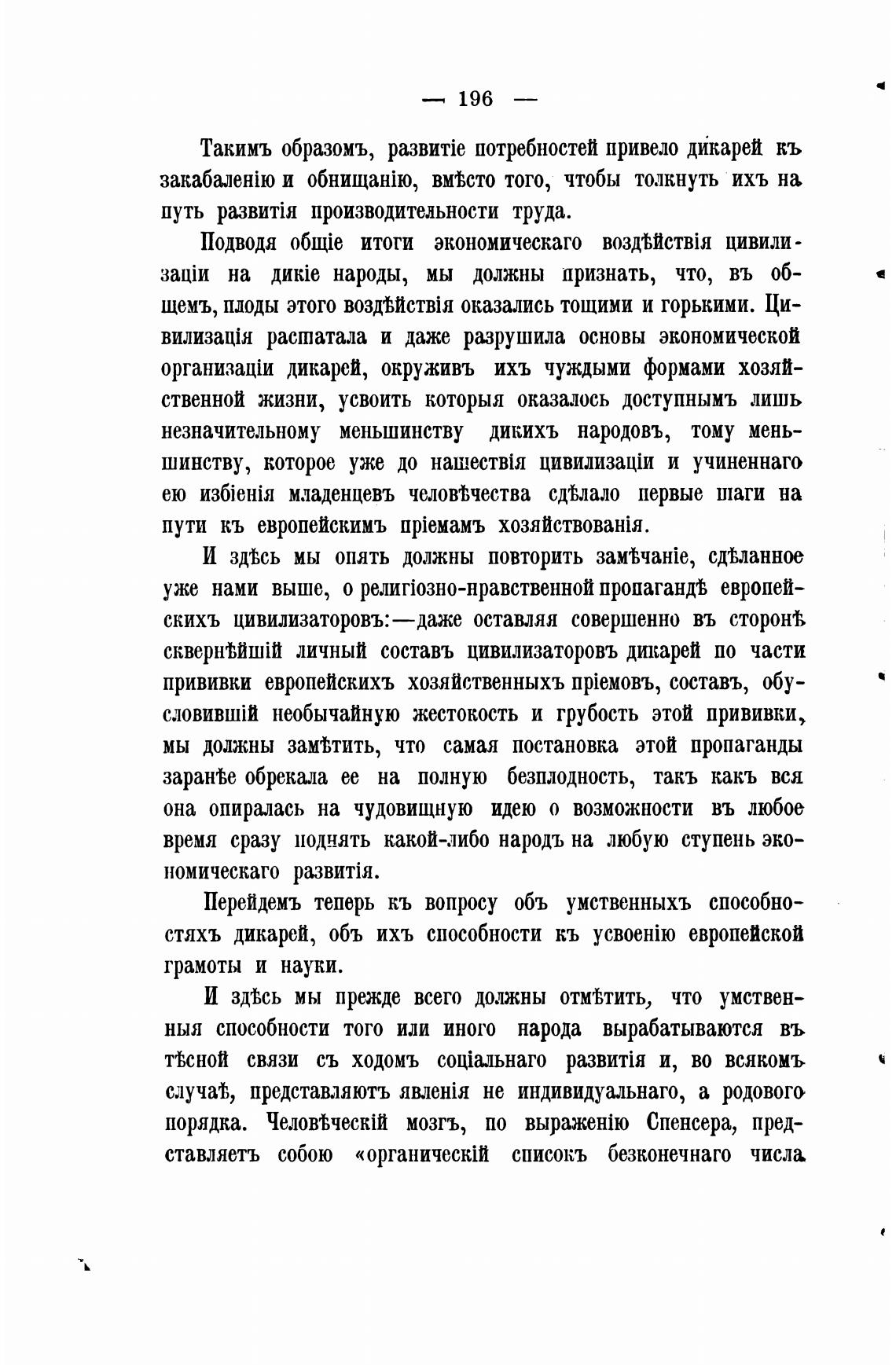 — 196 —

Такимъ образомъ, развитіе потребностей привело дикарей къ закабаленію и обнищанію, вмѣсто того, чтобы толкнуть ихъ на путь развитія производительности труда.

Подводя общіе итоги экономическаго воздѣйствія цивилизаціи на дикіе народы, мы должны признать, что, въ общемъ, плоды этого воздѣйствія оказались тощими и горькими. Цивилизація расшатала и даже разрушила основы экономической организаціи дикарей, окруживъ ихъ чуждыми формами хозяйственной жизни, усвоить которыя оказалось доступнымъ лишь незначительному меньшинству дикихъ народовъ, тому меньшинству, которое уже до нашествія цивилизаціи и учиненнаго ею избіенія младенцевъ человѣчества сдѣлало первые шаги на пути къ европейскимъ пріемамъ хозяйствованія.

И здѣсь мы опять должны повторить замѣчаніе, сдѣланное уже нами выше, о религіозно-нравственной пропагандѣ европейскихъ цивилизаторовъ:—даже оставляя совершенно въ сторонѣ сквернѣйшій личный составъ цивилизаторовъ дикарей по части прививки европейскихъ хозяйственныхъ пріемовъ, составъ, обусловившій необычайную жестокость и грубость этой прививки, мы должны замѣтить, что самая постановка этой пропаганды заранѣе обрекала ее на полную безплодность, такъ какъ вся она опиралась на чудовищную идею о возможности въ любое время сразу поднять какой-либо народъ на любую ступень экономическаго развитія.

Перейдемъ теперь къ вопросу объ умственныхъ способностяхъ дикарей, объ ихъ способности къ усвоенію европейской грамоты и науки.

И здѣсь мы прежде всего должны отмѣтить, что умственныя способности того или иного народа вырабатываются въ тѣсной связи съ ходомъ соціальнаго развитія и, во всякомъ случаѣ, представляютъ явленія не индивидуальнаго, а родового порядка. Человѣческій мозгъ, по выраженію Спенсера, представляетъ собою «органическій списокъ безконечнаго числа